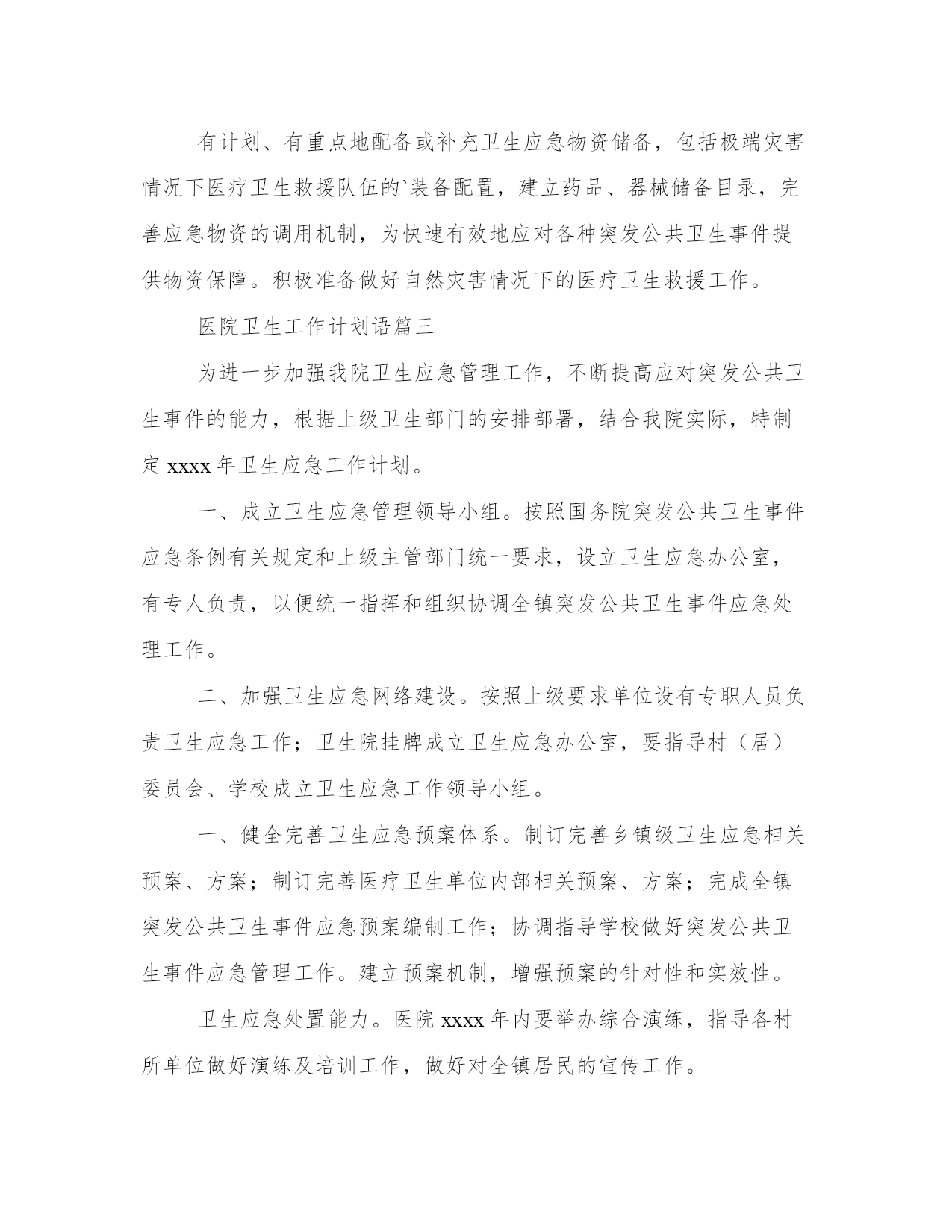 有计划、有重点地配备或补充卫生应急物资储备，包括极端灾害情况下医疗卫生救援队伍的`装备配置，建立药品、器械储备目录，完善应急物资的调用机制，为快速有效地应对各种突发公共卫生事件提供物资保障。积极准备做好自然灾害情况下的医疗卫生救援工作。

医院卫生工作计划语篇三

为进一步加强我院卫生应急管理工作，不断提高应对突发公共卫生事件的能力，根据上级卫生部门的安排部署，结合我院实际，特制定 xxxx 年卫生应急工作计划。

一、成立卫生应急管理领导小组。按照国务院突发公共卫生事件应急条例有关规定和上级主管部门统一要求，设立卫生应急办公室，有专人负责，以便统一指挥和组织协调全镇突发公共卫生事件应急处理工作。

二、加强卫生应急网络建设。按照上级要求单位设有专职人员负责卫生应急工作；卫生院挂牌成立卫生应急办公室，要指导村（居）委员会、学校成立卫生应急工作领导小组。

一、健全完善卫生应急预案体系。制订完善乡镇级卫生应急相关预案、方案；制订完善医疗卫生单位内部相关预案、方案；完成全镇突发公共卫生事件应急预案编制工作；协调指导学校做好突发公共卫生事件应急管理工作。建立预案机制，增强预案的针对性和实效性。

卫生应急处置能力。医院 xxxx 年内要举办综合演练，指导各村所单位做好演练及培训工作，做好对全镇居民的宣传工作。